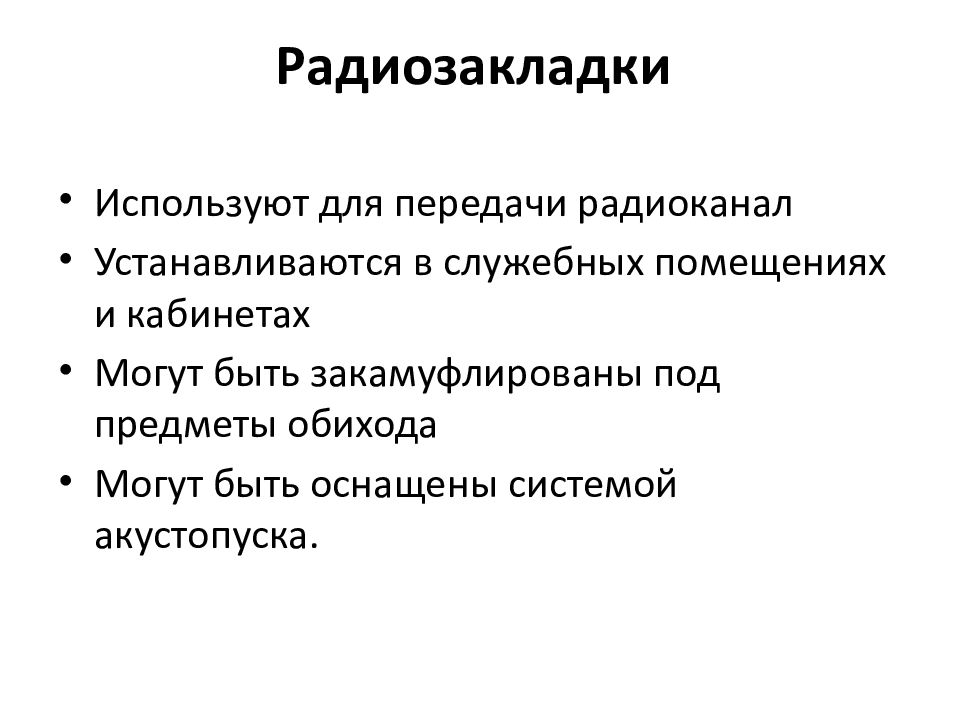 Радиозакладки

• Используют для передачи радиоканал
• Устанавливаются в служебных помещениях и кабинетах
• Могут быть закамуфлированы под предметы обихода
• Могут быть оснащены системой акустопуска.